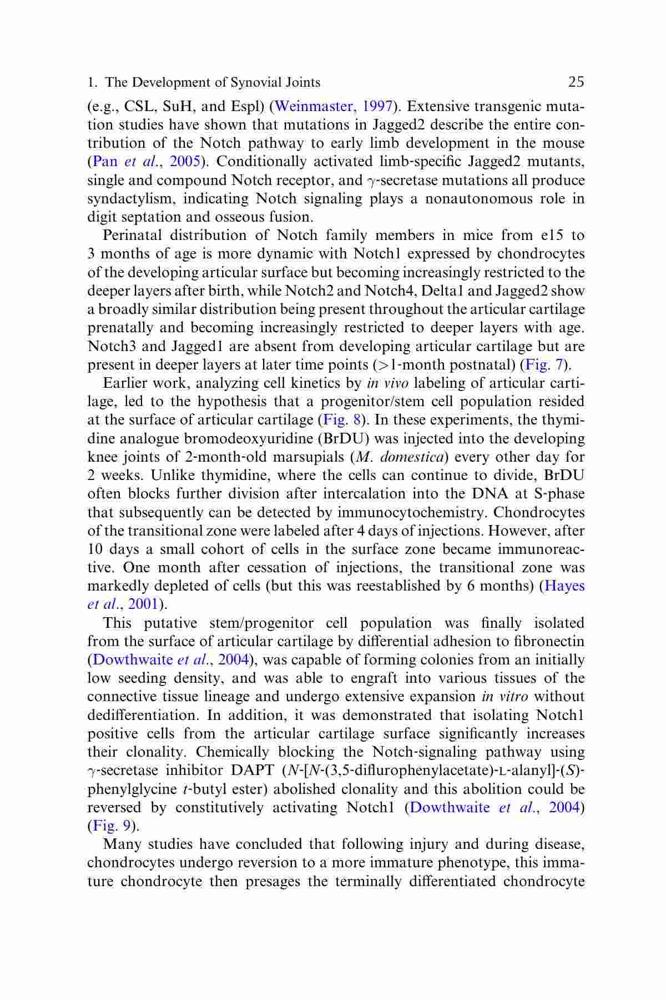 1. The Development of Synovial Joints 25

(e.g., CSL, SuH, and Espl) (Weinmaster, 1997). Extensive transgenic mutation studies have shown that mutations in Jagged2 describe the entire contribution of the Notch pathway to early limb development in the mouse (Pan et al., 2005). Conditionally activated limb-specific Jagged2 mutants, single and compound Notch receptor, and $\gamma$-secretase mutations all produce syndactylism, indicating Notch signaling plays a nonautonomous role in digit septation and osseous fusion.

Perinatal distribution of Notch family members in mice from e15 to 3 months of age is more dynamic with Notch1 expressed by chondrocytes of the developing articular surface but becoming increasingly restricted to the deeper layers after birth, while Notch2 and Notch4, Delta1 and Jagged2 show a broadly similar distribution being present throughout the articular cartilage prenatally and becoming increasingly restricted to deeper layers with age. Notch3 and Jagged1 are absent from developing articular cartilage but are present in deeper layers at later time points (>1-month postnatal) (Fig. 7).

Earlier work, analyzing cell kinetics by in vivo labeling of articular cartilage, led to the hypothesis that a progenitor/stem cell population resided at the surface of articular cartilage (Fig. 8). In these experiments, the thymidine analogue bromodeoxyuridine (BrDU) was injected into the developing knee joints of 2-month-old marsupials (M. domestica) every other day for 2 weeks. Unlike thymidine, where the cells can continue to divide, BrDU often blocks further division after intercalation into the DNA at S-phase that subsequently can be detected by immunocytochemistry. Chondrocytes of the transitional zone were labeled after 4 days of injections. However, after 10 days a small cohort of cells in the surface zone became immunoreactive. One month after cessation of injections, the transitional zone was markedly depleted of cells (but this was reestablished by 6 months) (Hayes et al., 2001).

This putative stem/progenitor cell population was finally isolated from the surface of articular cartilage by differential adhesion to fibronectin (Dowthwaite et al., 2004), was capable of forming colonies from an initially low seeding density, and was able to engraft into various tissues of the connective tissue lineage and undergo extensive expansion in vitro without dedifferentiation. In addition, it was demonstrated that isolating Notch1 positive cells from the articular cartilage surface significantly increases their clonality. Chemically blocking the Notch-signaling pathway using $\gamma$-secretase inhibitor DAPT (N-[N-(3,5-diflurophenylacetate)-L-alanyl]-(S)-phenylglycine t-butyl ester) abolished clonality and this abolition could be reversed by constitutively activating Notch1 (Dowthwaite et al., 2004) (Fig. 9).

Many studies have concluded that following injury and during disease, chondrocytes undergo reversion to a more immature phenotype, this immature chondrocyte then presages the terminally differentiated chondrocyte